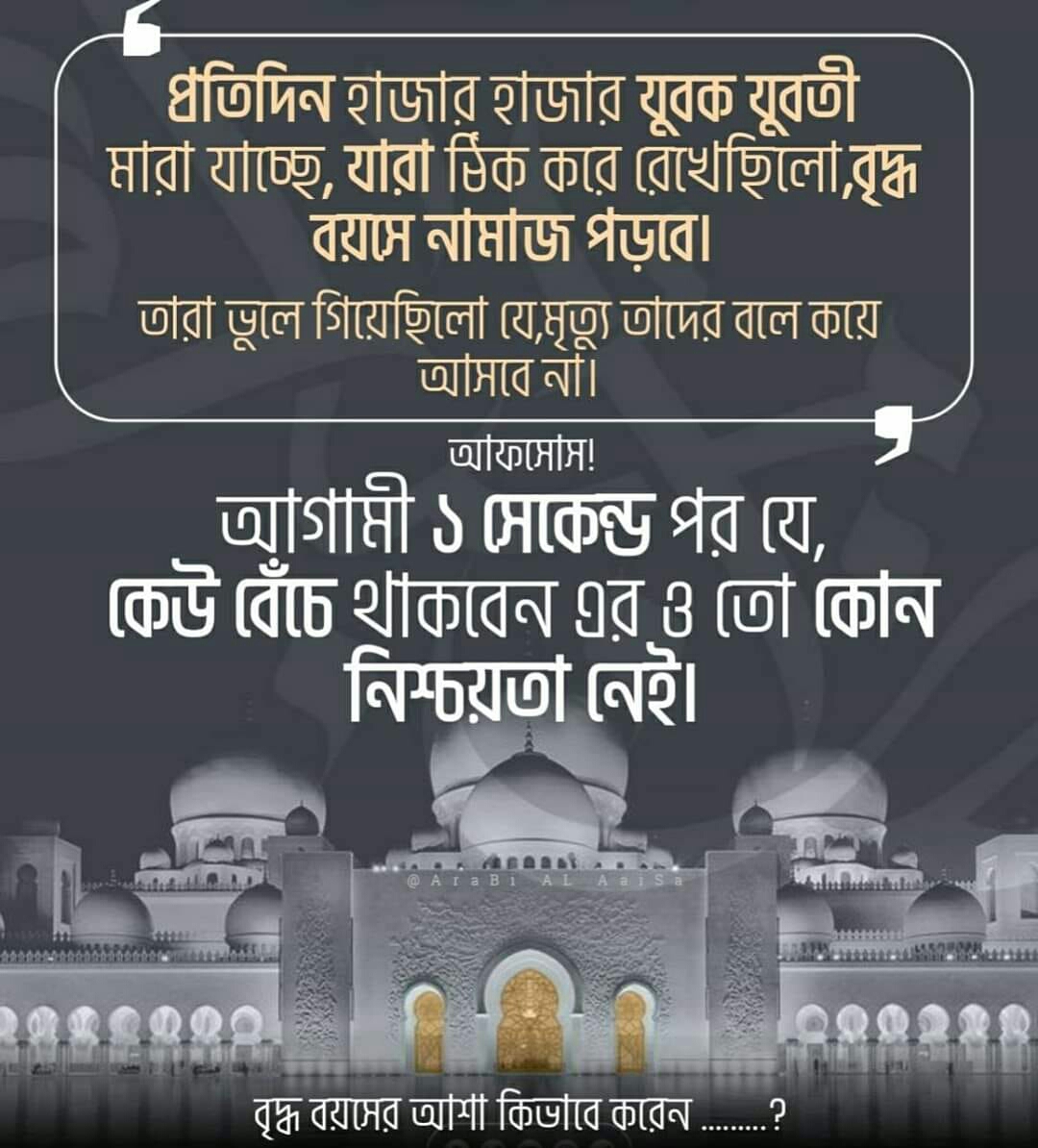 প্রতিদিন হাজার হাজার যুবক যুবতী মারা যাচ্ছে, যারা ঠিক করে রেখেছিলো,বৃদ্ধ বয়সে নামাজ পড়বে।

তারা ভুলে গিয়েছিলো যে,মৃত্যু তাদের বলে কয়ে আসবে না।

আফসোস!

আগামী ১ সেকেন্ড পর যে, কেউ বেঁচে থাকবেন এর ও তো কোন নিশ্চয়তা নেই।

বৃদ্ধ বয়সের আশা কিভাবে করেন .........?

@AraBi AL AaiSa